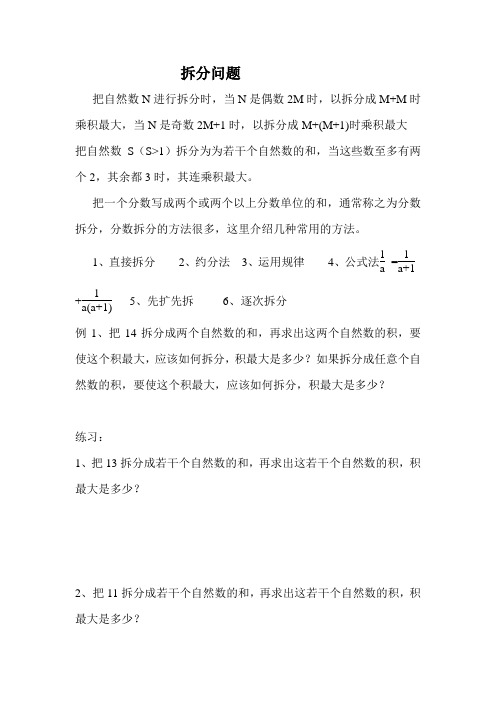 拆分问题

把自然数 N 进行拆分时，当 N 是偶数 2M 时，以拆分成 M+M 时乘积最大，当 N 是奇数 2M+1 时，以拆分成 M+(M+1)时乘积最大

把自然数 S（S>1）拆分为为若干个自然数的和，当这些数至多有两个 2，其余都 3 时，其连乘积最大。

把一个分数写成两个或两个以上分数单位的和，通常称之为分数拆分，分数拆分的方法很多，这里介绍几种常用的方法。

1、直接拆分　2、约分法　3、运用规律　4、公式法$\frac{1}{a}=\frac{1}{a+1}+\frac{1}{a(a+1)}$　5、先扩先拆　6、逐次拆分

例 1、把 14 拆分成两个自然数的和，再求出这两个自然数的积，要使这个积最大，应该如何拆分，积最大是多少？如果拆分成任意个自然数的积，要使这个积最大，应该如何拆分，积最大是多少？

练习：

1、把 13 拆分成若干个自然数的和，再求出这若干个自然数的积，积最大是多少？

2、把 11 拆分成若干个自然数的和，再求出这若干个自然数的积，积最大是多少？